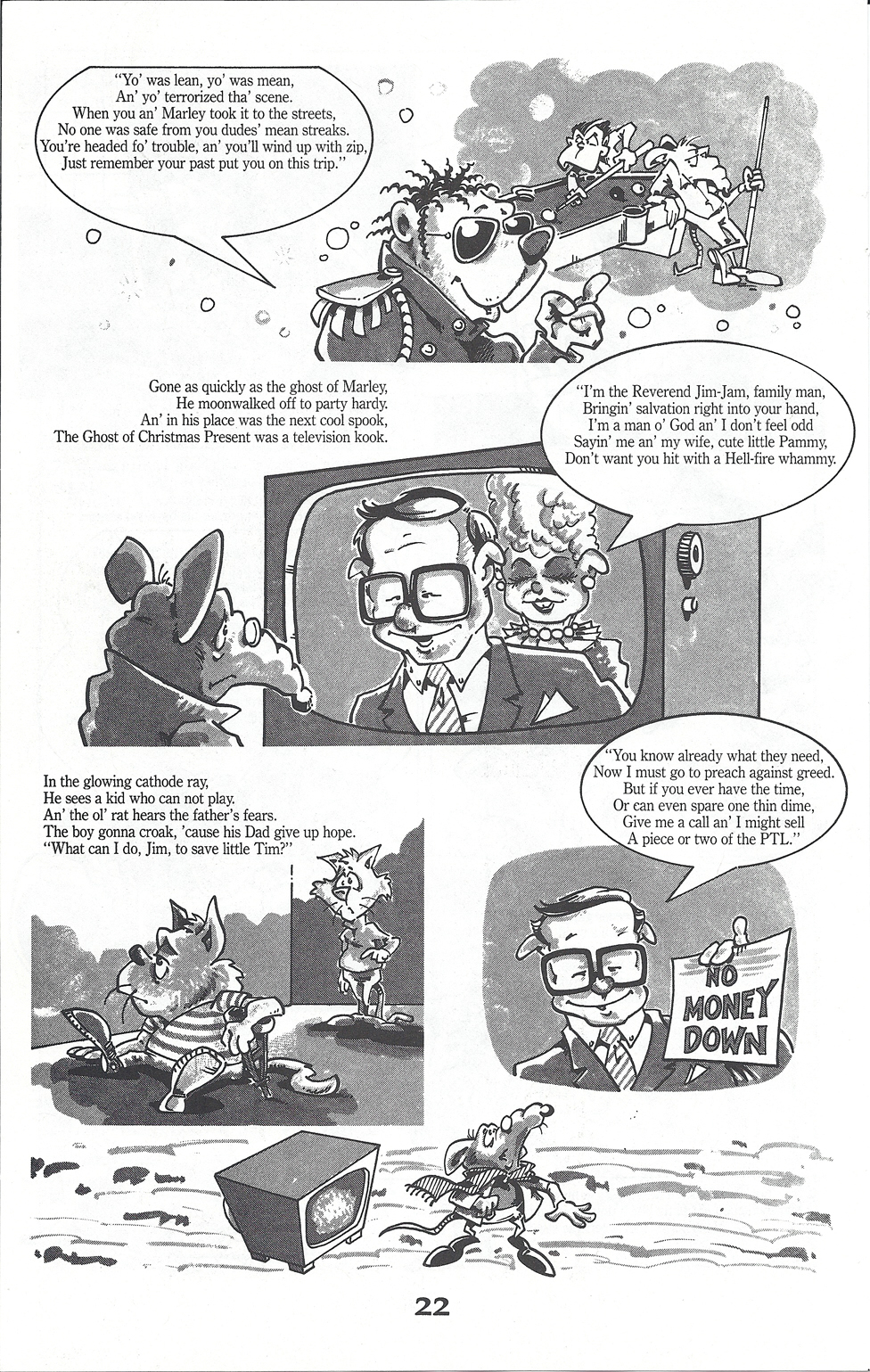 "Yo' was lean, yo' was mean,
An' yo' terrorized tha' scene.
When you an' Marley took it to the streets,
No one was safe from you dudes' mean streaks.
You're headed fo' trouble, an' you'll wind up with zip,
Just remember your past put you on this trip."

Gone as quickly as the ghost of Marley,
He moonwalked off to party hardy.
An' in his place was the next cool spook,
The Ghost of Christmas Present was a television kook.

"I'm the Reverend Jim-Jam, family man,
Bringin' salvation right into your hand,
I'm a man o' God an' I don't feel odd
Sayin' me an' my wife, cute little Pammy,
Don't want you hit with a Hell-fire whammy.

In the glowing cathode ray,
He sees a kid who can not play.
An' the ol' rat hears the father's fears.
The boy gonna croak, 'cause his Dad give up hope.
"What can I do, Jim, to save little Tim?"

"You know already what they need,
Now I must go to preach against greed.
But if you ever have the time,
Or can even spare one thin dime,
Give me a call an' I might sell
A piece or two of the PTL."

NO MONEY DOWN

22